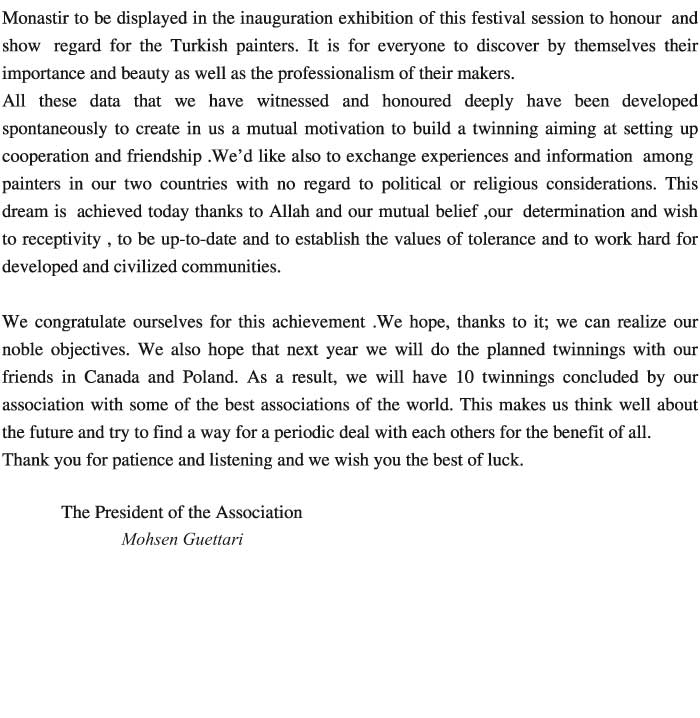 Monastir to be displayed in the inauguration exhibition of this festival session to honour and show regard for the Turkish painters. It is for everyone to discover by themselves their importance and beauty as well as the professionalism of their makers.
All these data that we have witnessed and honoured deeply have been developed spontaneously to create in us a mutual motivation to build a twinning aiming at setting up cooperation and friendship .We'd like also to exchange experiences and information among painters in our two countries with no regard to political or religious considerations. This dream is achieved today thanks to Allah and our mutual belief ,our determination and wish to receptivity , to be up-to-date and to establish the values of tolerance and to work hard for developed and civilized communities.

We congratulate ourselves for this achievement .We hope, thanks to it; we can realize our noble objectives. We also hope that next year we will do the planned twinnings with our friends in Canada and Poland. As a result, we will have 10 twinnings concluded by our association with some of the best associations of the world. This makes us think well about the future and try to find a way for a periodic deal with each others for the benefit of all.
Thank you for patience and listening and we wish you the best of luck.

The President of the Association
Mohsen Guettari